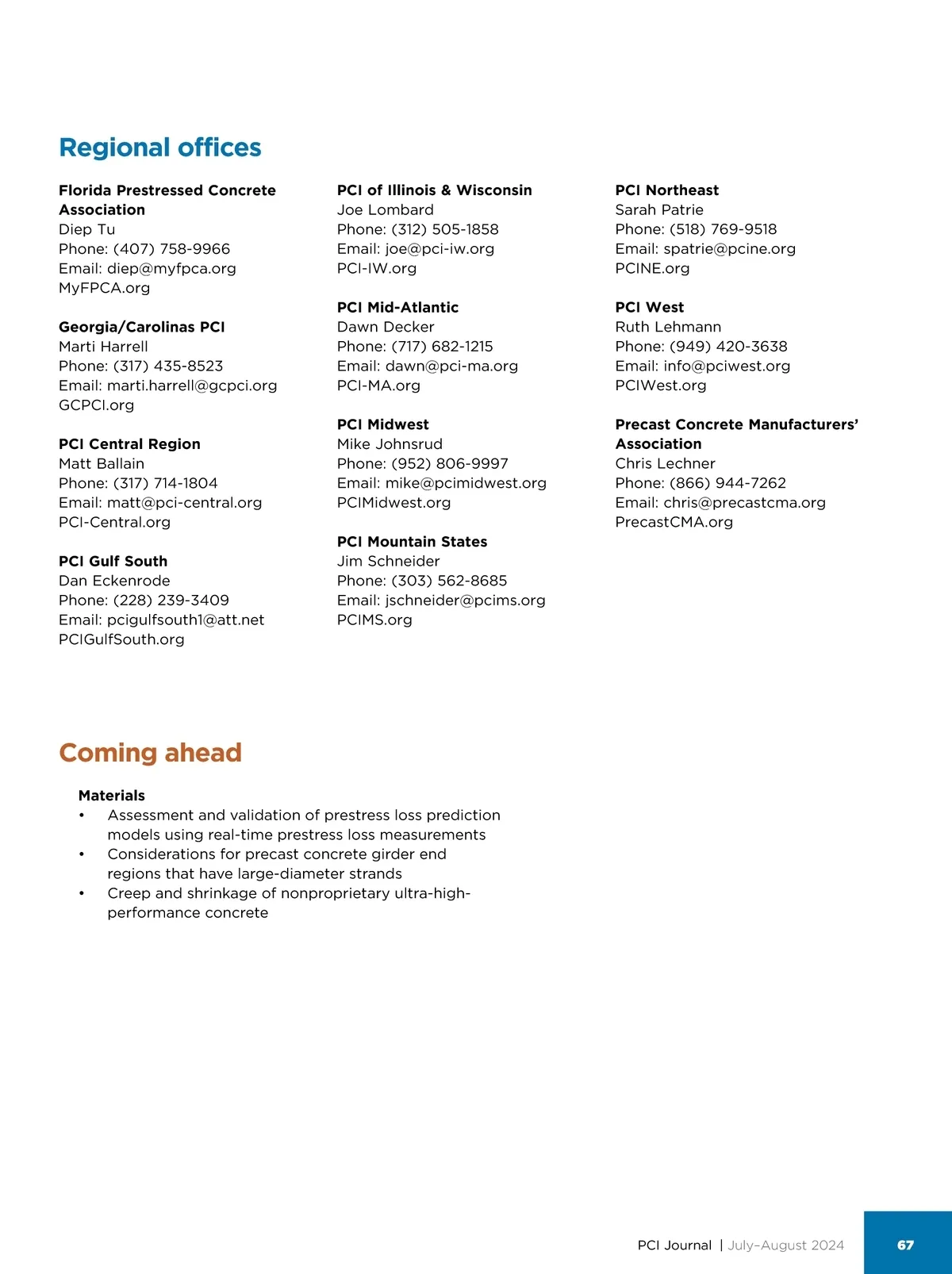 Regional offices

Florida Prestressed Concrete Association
Diep Tu
Phone: (407) 758-9966
Email: diep@myfpca.org
MyFPCA.org

Georgia/Carolinas PCI
Marti Harrell
Phone: (317) 435-8523
Email: marti.harrell@gcpci.org
GCPCI.org

PCI Central Region
Matt Ballain
Phone: (317) 714-1804
Email: matt@pci-central.org
PCI-Central.org

PCI Gulf South
Dan Eckenrode
Phone: (228) 239-3409
Email: pcigulfsouth1@att.net
PCIGulfSouth.org

PCI of Illinois & Wisconsin
Joe Lombard
Phone: (312) 505-1858
Email: joe@pci-iw.org
PCI-IW.org

PCI Mid-Atlantic
Dawn Decker
Phone: (717) 682-1215
Email: dawn@pci-ma.org
PCI-MA.org

PCI Midwest
Mike Johnsrud
Phone: (952) 806-9997
Email: mike@pcimidwest.org
PCIMidwest.org

PCI Mountain States
Jim Schneider
Phone: (303) 562-8685
Email: jschneider@pcims.org
PCIMS.org

PCI Northeast
Sarah Patrie
Phone: (518) 769-9518
Email: spatrie@pcine.org
PCINE.org

PCI West
Ruth Lehmann
Phone: (949) 420-3638
Email: info@pciwest.org
PCIWest.org

Precast Concrete Manufacturers' Association
Chris Lechner
Phone: (866) 944-7262
Email: chris@precastcma.org
PrecastCMA.org

Coming ahead

Materials
• Assessment and validation of prestress loss prediction models using real-time prestress loss measurements
• Considerations for precast concrete girder end regions that have large-diameter strands
• Creep and shrinkage of nonproprietary ultra-high-performance concrete

PCI Journal | July–August 2024 67